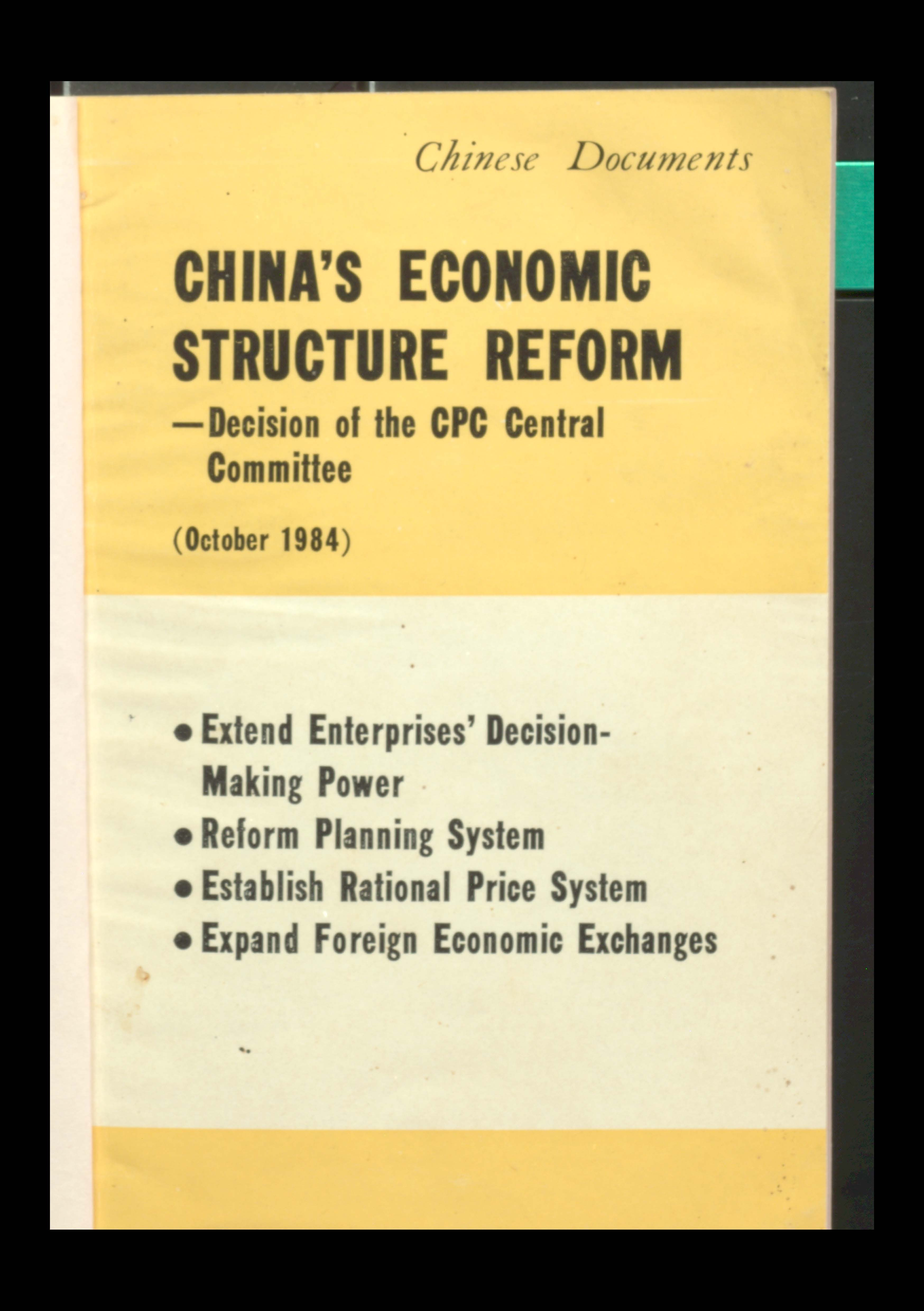 Chinese Documents

CHINA'S ECONOMIC STRUCTURE REFORM
—Decision of the CPC Central Committee

(October 1984)

• Extend Enterprises' Decision-Making Power
• Reform Planning System
• Establish Rational Price System
• Expand Foreign Economic Exchanges